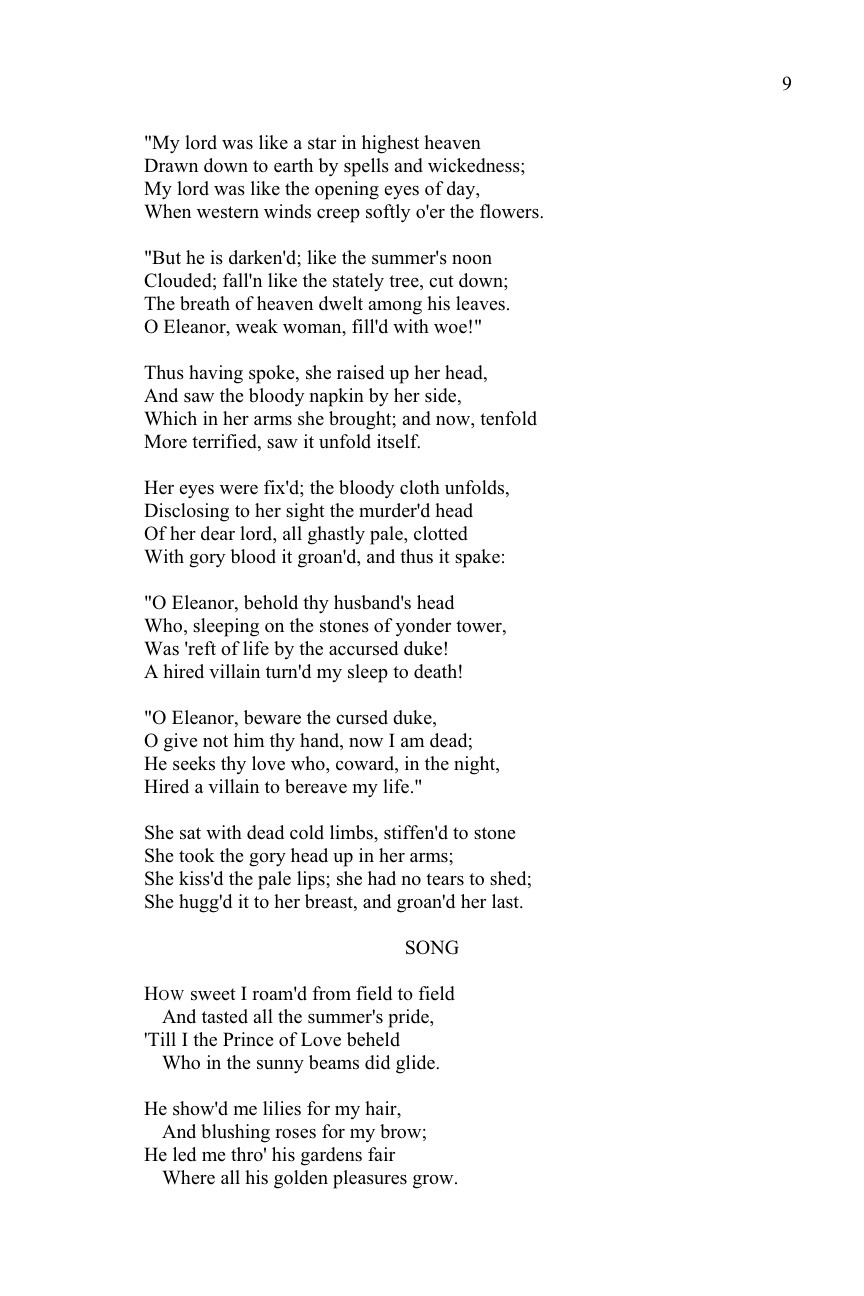 9

"My lord was like a star in highest heaven
Drawn down to earth by spells and wickedness;
My lord was like the opening eyes of day,
When western winds creep softly o'er the flowers.

"But he is darken'd; like the summer's noon
Clouded; fall'n like the stately tree, cut down;
The breath of heaven dwelt among his leaves.
O Eleanor, weak woman, fill'd with woe!"

Thus having spoke, she raised up her head,
And saw the bloody napkin by her side,
Which in her arms she brought; and now, tenfold
More terrified, saw it unfold itself.

Her eyes were fix'd; the bloody cloth unfolds,
Disclosing to her sight the murder'd head
Of her dear lord, all ghastly pale, clotted
With gory blood it groan'd, and thus it spake:

"O Eleanor, behold thy husband's head
Who, sleeping on the stones of yonder tower,
Was 'reft of life by the accursed duke!
A hired villain turn'd my sleep to death!

"O Eleanor, beware the cursed duke,
O give not him thy hand, now I am dead;
He seeks thy love who, coward, in the night,
Hired a villain to bereave my life."

She sat with dead cold limbs, stiffen'd to stone
She took the gory head up in her arms;
She kiss'd the pale lips; she had no tears to shed;
She hugg'd it to her breast, and groan'd her last.

SONG

HOW sweet I roam'd from field to field
And tasted all the summer's pride,
'Till I the Prince of Love beheld
Who in the sunny beams did glide.

He show'd me lilies for my hair,
And blushing roses for my brow;
He led me thro' his gardens fair
Where all his golden pleasures grow.